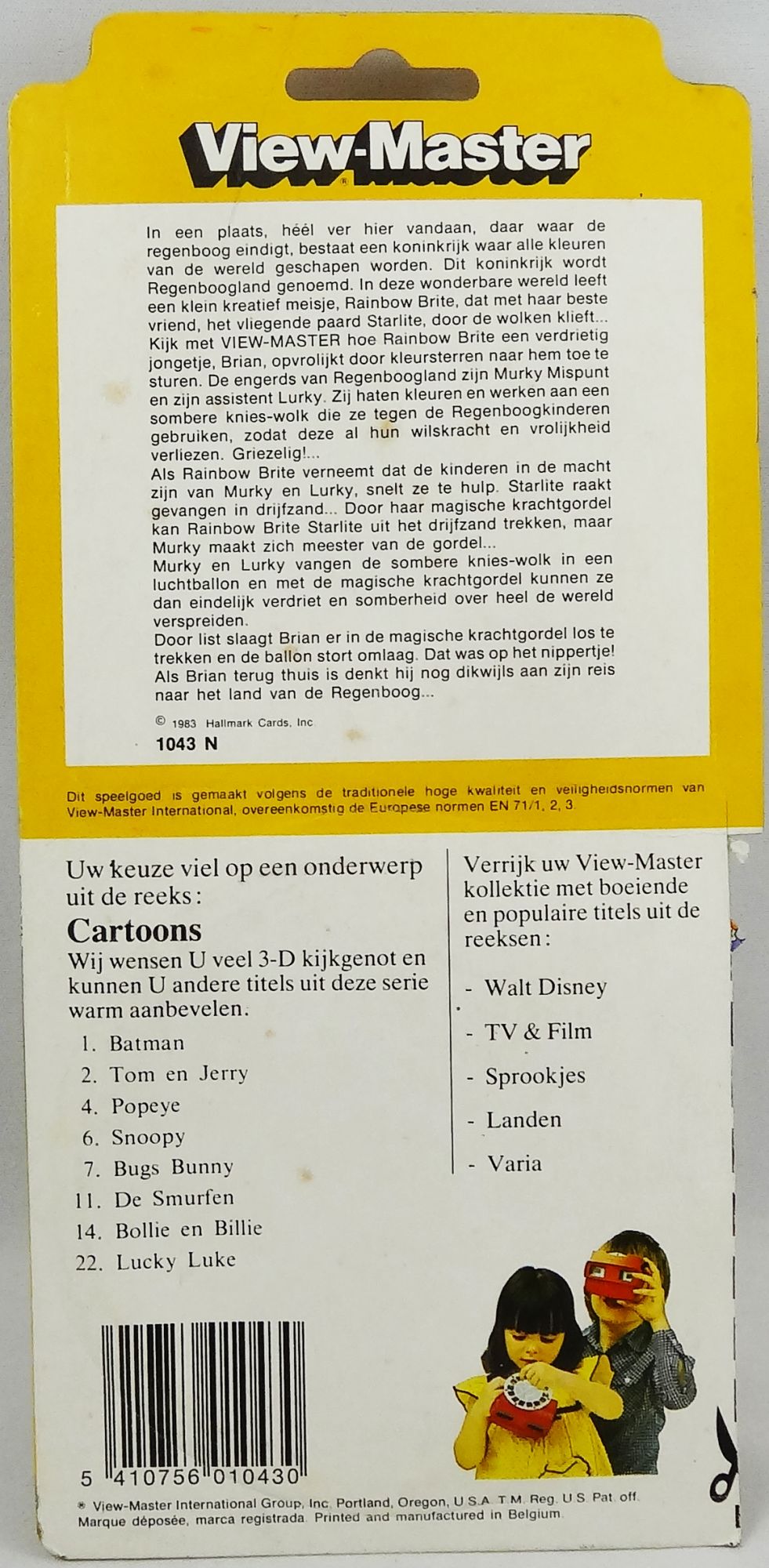 View-Master®

In een plaats, héél ver hier vandaan, daar waar de regenboog eindigt, bestaat een koninkrijk waar alle kleuren van de wereld geschapen worden. Dit koninkrijk wordt Regenboogland genoemd. In deze wonderbare wereld leeft een klein kreatief meisje, Rainbow Brite, dat met haar beste vriend, het vliegende paard Starlite, door de wolken klieft... Kijk met VIEW-MASTER hoe Rainbow Brite een verdrietig jongetje, Brian, opvrolijkt door kleursterren naar hem toe te sturen. De engerds van Regenboogland zijn Murky Mispunt en zijn assistent Lurky. Zij haten kleuren en werken aan een sombere knies-wolk die ze tegen de Regenboogkinderen gebruiken, zodat deze al hun wilskracht en vrolijkheid verliezen. Griezelig!...
Als Rainbow Brite verneemt dat de kinderen in de macht zijn van Murky en Lurky, snelt ze te hulp. Starlite raakt gevangen in drijfzand... Door haar magische krachtgordel kan Rainbow Brite Starlite uit het drijfzand trekken, maar Murky maakt zich meester van de gordel...
Murky en Lurky vangen de sombere knies-wolk in een luchtballon en met de magische krachtgordel kunnen ze dan eindelijk verdriet en somberheid over heel de wereld verspreiden.
Door list slaagt Brian er in de magische krachtgordel los te trekken en de ballon stort omlaag. Dat was op het nippertje!
Als Brian terug thuis is denkt hij nog dikwijls aan zijn reis naar het land van de Regenboog...

© 1983 Hallmark Cards, Inc
1043 N

Dit speelgoed is gemaakt volgens de traditionele hoge kwaliteit en veiligheidsnormen van View-Master International, overeenkomstig de Europese normen EN 71/1, 2, 3.

Uw keuze viel op een onderwerp uit de reeks:
Cartoons
Wij wensen U veel 3-D kijkgenot en kunnen U andere titels uit deze serie warm aanbevelen.
1. Batman
2. Tom en Jerry
4. Popeye
6. Snoopy
7. Bugs Bunny
11. De Smurfen
14. Bollie en Billie
22. Lucky Luke

Verrijk uw View-Master kollektie met boeiende en populaire titels uit de reeksen:
- Walt Disney
- TV & Film
- Sprookjes
- Landen
- Varia

5 410756 010430

® View-Master International Group, Inc. Portland, Oregon, U.S.A. T.M. Reg. U.S. Pat. off. Marque déposée, marca registrada. Printed and manufactured in Belgium.